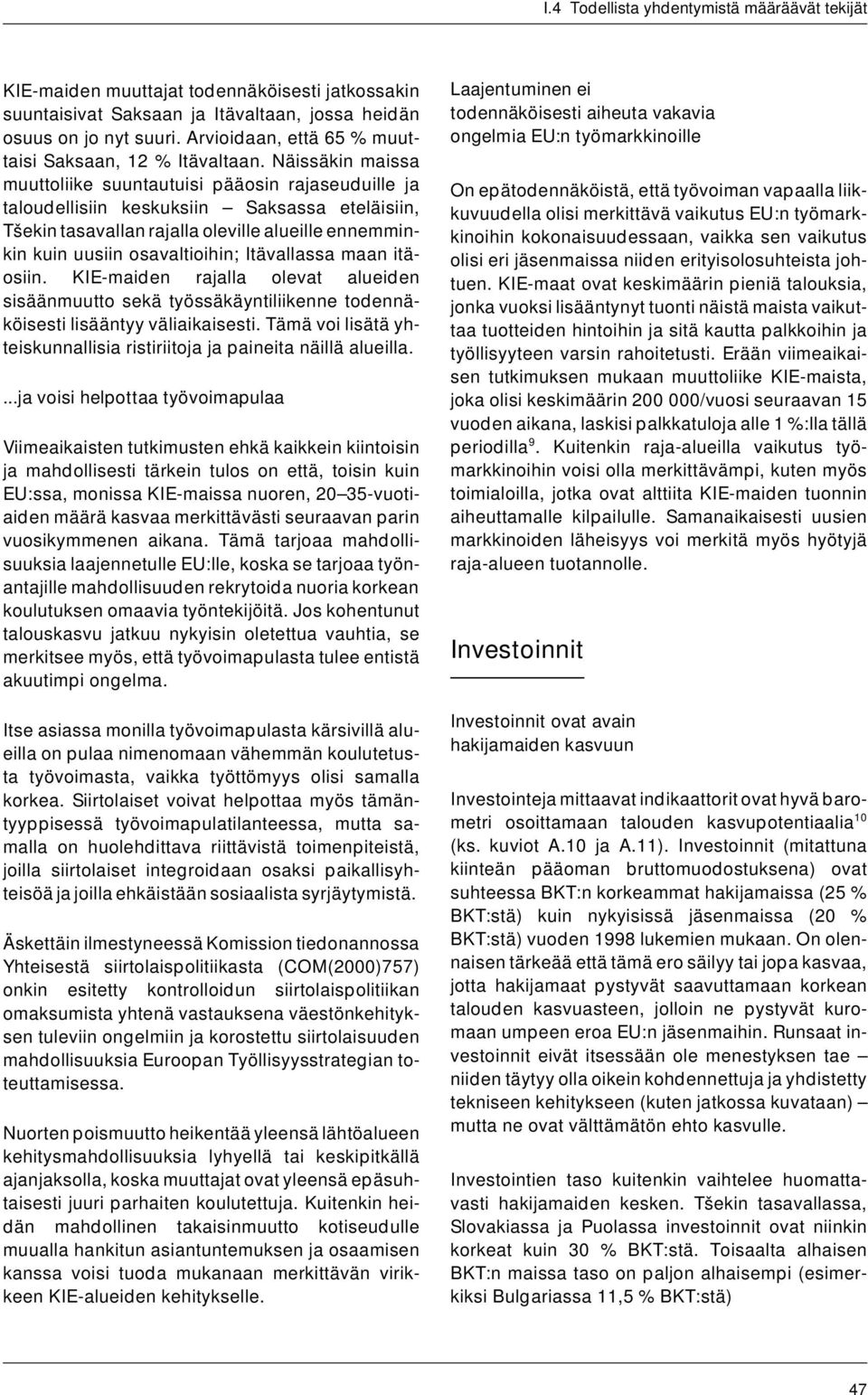 I.4 Todellista yhdentymistä määräävät tekijät

KIE-maiden muuttajat todennäköisesti jatkossakin suuntaisivat Saksaan ja Itävaltaan, jossa heidän osuus on jo nyt suuri. Arvioidaan, että 65 % muuttaisi Saksaan, 12 % Itävaltaan. Näissäkin maissa muuttoliike suuntautuisi pääosin rajaseuduille ja taloudellisiin keskuksiin – Saksassa eteläisiin, Tšekin tasavallan rajalla oleville alueille ennemminkin kuin uusiin osavaltioihin; Itävallassa maan itäosiin. KIE-maiden rajalla olevat alueiden sisäänmuutto sekä työssäkäyntiliikenne todennäköisesti lisääntyy väliaikaisesti. Tämä voi lisätä yhteiskunnallisia ristiriitoja ja paineita näillä alueilla.

...ja voisi helpottaa työvoimapulaa

Viimeaikaisten tutkimusten ehkä kaikkein kiintoisin ja mahdollisesti tärkein tulos on että, toisin kuin EU:ssa, monissa KIE-maissa nuoren, 20–35-vuotiaiden määrä kasvaa merkittävästi seuraavan parin vuosikymmenen aikana. Tämä tarjoaa mahdollisuuksia laajennetulle EU:lle, koska se tarjoaa työnantajille mahdollisuuden rekrytoida nuoria korkean koulutuksen omaavia työntekijöitä. Jos kohentunut talouskasvu jatkuu nykyisin oletettua vauhtia, se merkitsee myös, että työvoimapulasta tulee entistä akuutimpi ongelma.

Itse asiassa monilla työvoimapulasta kärsivillä alueilla on pulaa nimenomaan vähemmän koulutetusta työvoimasta, vaikka työttömyys olisi samalla korkea. Siirtolaiset voivat helpottaa myös tämäntyyppisessä työvoimapulatilanteessa, mutta samalla on huolehdittava riittävistä toimenpiteistä, joilla siirtolaiset integroidaan osaksi paikallisyhteisöä ja joilla ehkäistään sosiaalista syrjäytymistä.

Äskettäin ilmestyneessä Komission tiedonannossa Yhteisestä siirtolaispolitiikasta (COM(2000)757) onkin esitetty kontrolloidun siirtolaispolitiikan omaksumista yhtenä vastauksena väestönkehityksen tuleviin ongelmiin ja korostettu siirtolaisuuden mahdollisuuksia Euroopan Työllisyysstrategian toteuttamisessa.

Nuorten poismuutto heikentää yleensä lähtöalueen kehitysmahdollisuuksia lyhyellä tai keskipitkällä ajanjaksolla, koska muuttajat ovat yleensä epäsuhtaisesti juuri parhaiten koulutettuja. Kuitenkin heidän mahdollinen takaisinmuutto kotiseudulle muualla hankitun asiantuntemuksen ja osaamisen kanssa voisi tuoda mukanaan merkittävän virikkeen KIE-alueiden kehitykselle.

Laajentuminen ei todennäköisesti aiheuta vakavia ongelmia EU:n työmarkkinoille

On epätodennäköistä, että työvoiman vapaalla liikkuvuudella olisi merkittävä vaikutus EU:n työmarkkinoihin kokonaisuudessaan, vaikka sen vaikutus olisi eri jäsenmaissa niiden erityisolosuhteista johtuen. KIE-maat ovat keskimäärin pieniä talouksia, jonka vuoksi lisääntynyt tuonti näistä maista vaikuttaa tuotteiden hintoihin ja sitä kautta palkkoihin ja työllisyyteen varsin rahoitetusti. Erään viimeaikaisen tutkimuksen mukaan muuttoliike KIE-maista, joka olisi keskimäärin 200 000/vuosi seuraavan 15 vuoden aikana, laskisi palkkatuloja alle 1 %:lla tällä periodilla$^{9}$. Kuitenkin raja-alueilla vaikutus työmarkkinoihin voisi olla merkittävämpi, kuten myös toimialoilla, jotka ovat alttiita KIE-maiden tuonnin aiheuttamalle kilpailulle. Samanaikaisesti uusien markkinoiden läheisyys voi merkitä myös hyötyjä raja-alueen tuotannolle.

Investoinnit

Investoinnit ovat avain hakijamaiden kasvuun

Investointeja mittaavat indikaattorit ovat hyvä barometri osoittamaan talouden kasvupotentiaalia$^{10}$ (ks. kuviot A.10 ja A.11). Investoinnit (mitattuna kiinteän pääoman bruttomuodostuksena) ovat suhteessa BKT:n korkeammat hakijamaissa (25 % BKT:stä) kuin nykyisissä jäsenmaissa (20 % BKT:stä) vuoden 1998 lukemien mukaan. On olennaisen tärkeää että tämä ero säilyy tai jopa kasvaa, jotta hakijamaat pystyvät saavuttamaan korkean talouden kasvuasteen, jolloin ne pystyvät kuromaan umpeen eroa EU:n jäsenmaihin. Runsaat investoinnit eivät itsessään ole menestyksen tae – niiden täytyy olla oikein kohdennettuja ja yhdistetty tekniseen kehitykseen (kuten jatkossa kuvataan) – mutta ne ovat välttämätön ehto kasvulle.

Investointien taso kuitenkin vaihtelee huomattavasti hakijamaiden kesken. Tšekin tasavallassa, Slovakiassa ja Puolassa investoinnit ovat niinkin korkeat kuin 30 % BKT:stä. Toisaalta alhaisen BKT:n maissa taso on paljon alhaisempi (esimerkiksi Bulgariassa 11,5 % BKT:stä)

47